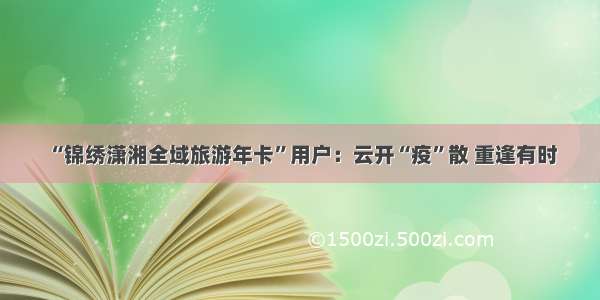 “锦绣潇湘全域旅游年卡”用户：云开“疫”散 重逢有时

©1500zi.500zi.com